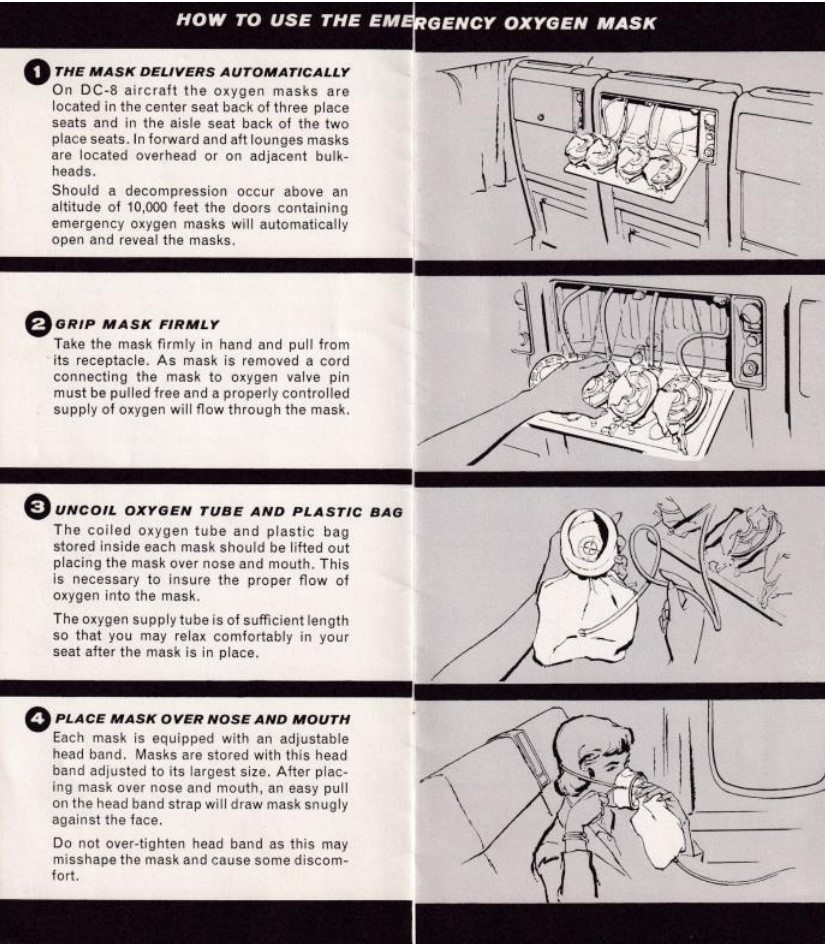 HOW TO USE THE EMERGENCY OXYGEN MASK

1 THE MASK DELIVERS AUTOMATICALLY

On DC-8 aircraft the oxygen masks are located in the center seat back of three place seats and in the aisle seat back of the two place seats. In forward and aft lounges masks are located overhead or on adjacent bulkheads.

Should a decompression occur above an altitude of 10,000 feet the doors containing emergency oxygen masks will automatically open and reveal the masks.

2 GRIP MASK FIRMLY

Take the mask firmly in hand and pull from its receptacle. As mask is removed a cord connecting the mask to oxygen valve pin must be pulled free and a properly controlled supply of oxygen will flow through the mask.

3 UNCOIL OXYGEN TUBE AND PLASTIC BAG

The coiled oxygen tube and plastic bag stored inside each mask should be lifted out placing the mask over nose and mouth. This is necessary to insure the proper flow of oxygen into the mask.

The oxygen supply tube is of sufficient length so that you may relax comfortably in your seat after the mask is in place.

4 PLACE MASK OVER NOSE AND MOUTH

Each mask is equipped with an adjustable head band. Masks are stored with this head band adjusted to its largest size. After placing mask over nose and mouth, an easy pull on the head band strap will draw mask snugly against the face.

Do not over-tighten head band as this may misshape the mask and cause some discomfort.